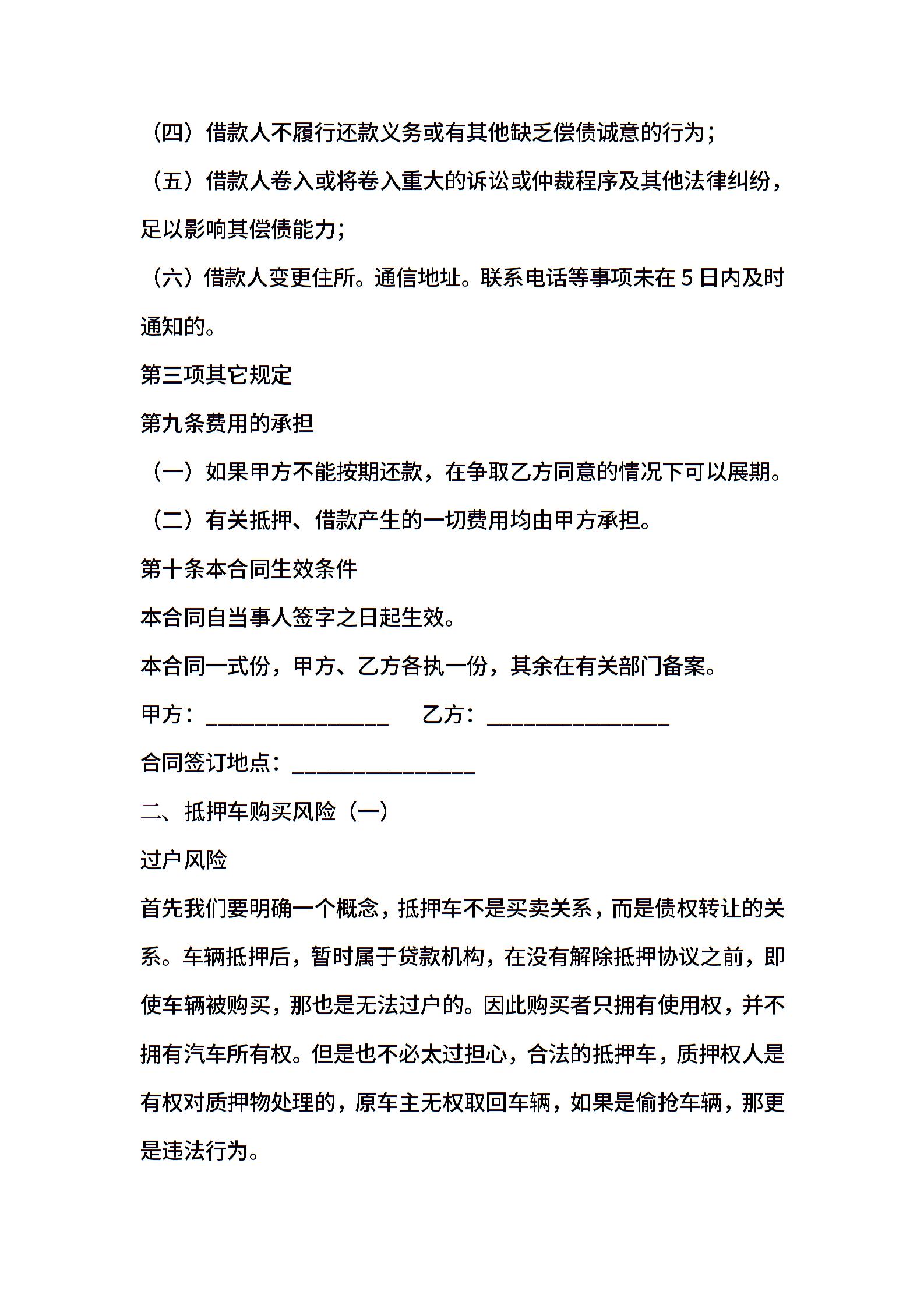 （四）借款人不履行还款义务或有其他缺乏偿债诚意的行为；

（五）借款人卷入或将卷入重大的诉讼或仲裁程序及其他法律纠纷，足以影响其偿债能力；

（六）借款人变更住所。通信地址。联系电话等事项未在 5 日内及时通知的。

第三项其它规定

第九条费用的承担

（一）如果甲方不能按期还款，在争取乙方同意的情况下可以展期。

（二）有关抵押、借款产生的一切费用均由甲方承担。

第十条本合同生效条件

本合同自当事人签字之日起生效。

本合同一式份，甲方、乙方各执一份，其余在有关部门备案。

甲方：________________ 乙方：________________

合同签订地点：________________

二、抵押车购买风险（一）

过户风险

首先我们要明确一个概念，抵押车不是买卖关系，而是债权转让的关系。车辆抵押后，暂时属于贷款机构，在没有解除抵押协议之前，即使车辆被购买，那也是无法过户的。因此购买者只拥有使用权，并不拥有汽车所有权。但是也不必太过担心，合法的抵押车，质押权人是有权对质押物处理的，原车主无权取回车辆，如果是偷抢车辆，那更是违法行为。